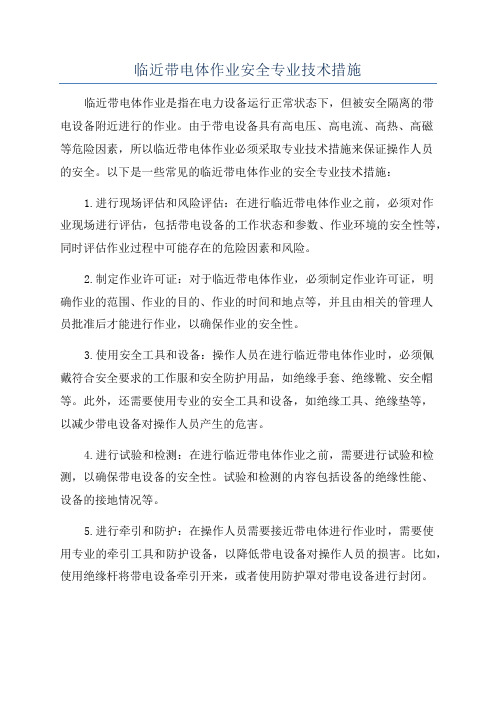 临近带电体作业安全专业技术措施

临近带电体作业是指在电力设备运行正常状态下，但被安全隔离的带电设备附近进行的作业。由于带电设备具有高电压、高电流、高热、高磁等危险因素，所以临近带电体作业必须采取专业技术措施来保证操作人员的安全。以下是一些常见的临近带电体作业的安全专业技术措施：

1.进行现场评估和风险评估：在进行临近带电体作业之前，必须对作业现场进行评估，包括带电设备的工作状态和参数、作业环境的安全性等，同时评估作业过程中可能存在的危险因素和风险。

2.制定作业许可证：对于临近带电体作业，必须制定作业许可证，明确作业的范围、作业的目的、作业的时间和地点等，并且由相关的管理人员批准后才能进行作业，以确保作业的安全性。

3.使用安全工具和设备：操作人员在进行临近带电体作业时，必须佩戴符合安全要求的工作服和安全防护用品，如绝缘手套、绝缘靴、安全帽等。此外，还需要使用专业的安全工具和设备，如绝缘工具、绝缘垫等，以减少带电设备对操作人员产生的危害。

4.进行试验和检测：在进行临近带电体作业之前，需要进行试验和检测，以确保带电设备的安全性。试验和检测的内容包括设备的绝缘性能、设备的接地情况等。

5.进行牵引和防护：在操作人员需要接近带电体进行作业时，需要使用专业的牵引工具和防护设备，以降低带电设备对操作人员的损害。比如，使用绝缘杆将带电设备牵引开来，或者使用防护罩对带电设备进行封闭。